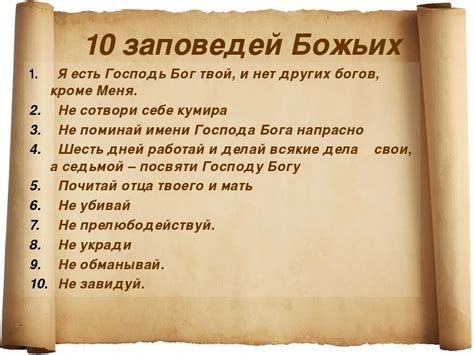 10 заповедей Божьих

1. Я есть Господь Бог твой, и нет других богов, кроме Меня.
2. Не сотвори себе кумира
3. Не поминай имени Господа Бога напрасно
4. Шесть дней работай и делай всякие дела свои, а седьмой – посвяти Господу Богу
5. Почитай отца твоего и мать
6. Не убивай
7. Не прелюбодействуй.
8. Не укради
9. Не обманывай.
10. Не завидуй.